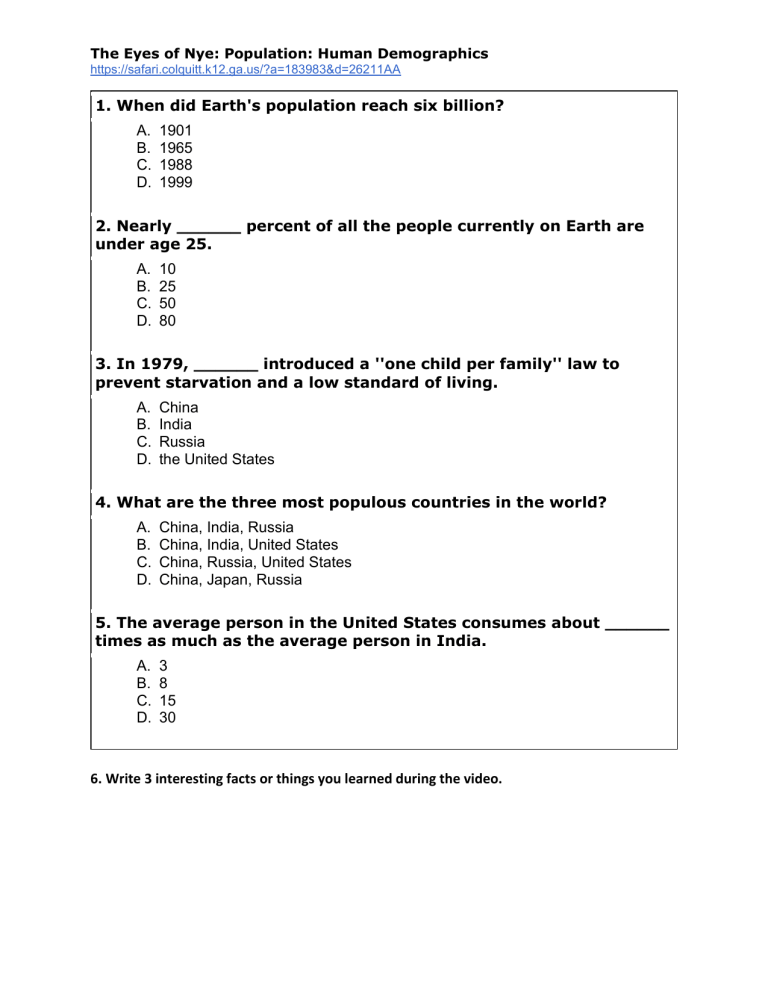 The Eyes of Nye: Population: Human Demographics
https://safari.colquitt.k12.ga.us/?a=183983&d=26211AA

1. When did Earth's population reach six billion?

A. 1901
B. 1965
C. 1988
D. 1999

2. Nearly ____ percent of all the people currently on Earth are under age 25.

A. 10
B. 25
C. 50
D. 80

3. In 1979, ____ introduced a ''one child per family'' law to prevent starvation and a low standard of living.

A. China
B. India
C. Russia
D. the United States

4. What are the three most populous countries in the world?

A. China, India, Russia
B. China, India, United States
C. China, Russia, United States
D. China, Japan, Russia

5. The average person in the United States consumes about ____ times as much as the average person in India.

A. 3
B. 8
C. 15
D. 30

6. Write 3 interesting facts or things you learned during the video.